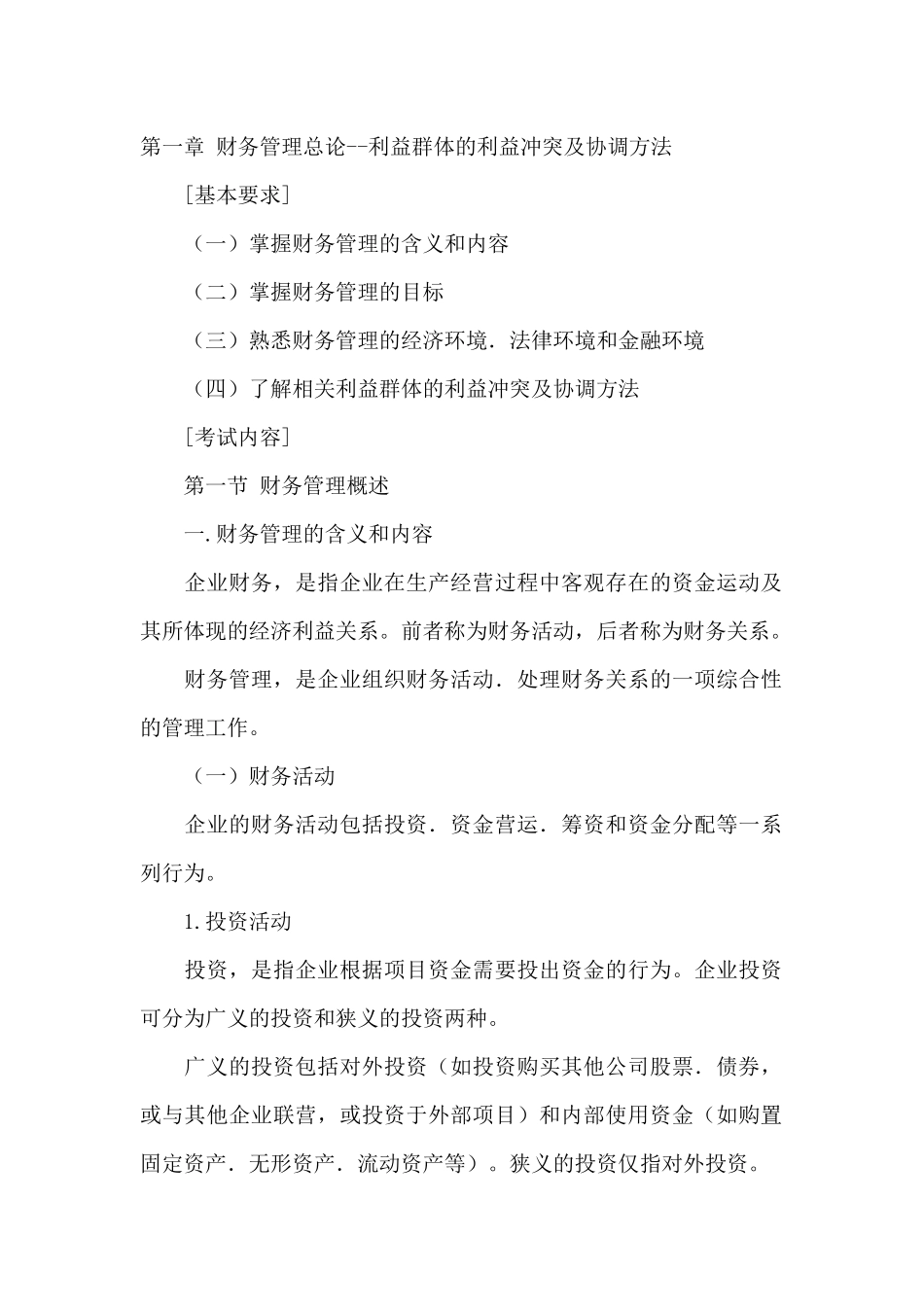 第一章 财务管理总论--利益群体的利益冲突及协调方法

［基本要求］

（一）掌握财务管理的含义和内容

（二）掌握财务管理的目标

（三）熟悉财务管理的经济环境．法律环境和金融环境

（四）了解相关利益群体的利益冲突及协调方法

［考试内容］

第一节 财务管理概述

一.财务管理的含义和内容

企业财务，是指企业在生产经营过程中客观存在的资金运动及其所体现的经济利益关系。前者称为财务活动，后者称为财务关系。

财务管理，是企业组织财务活动．处理财务关系的一项综合性的管理工作。

（一）财务活动

企业的财务活动包括投资．资金营运．筹资和资金分配等一系列行为。

1.投资活动

投资，是指企业根据项目资金需要投出资金的行为。企业投资可分为广义的投资和狭义的投资两种。

广义的投资包括对外投资（如投资购买其他公司股票．债券，或与其他企业联营，或投资于外部项目）和内部使用资金（如购置固定资产．无形资产．流动资产等）。狭义的投资仅指对外投资。